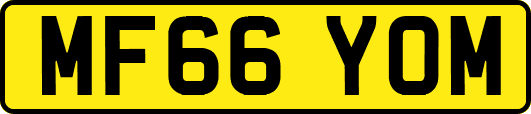 MF66 YOM